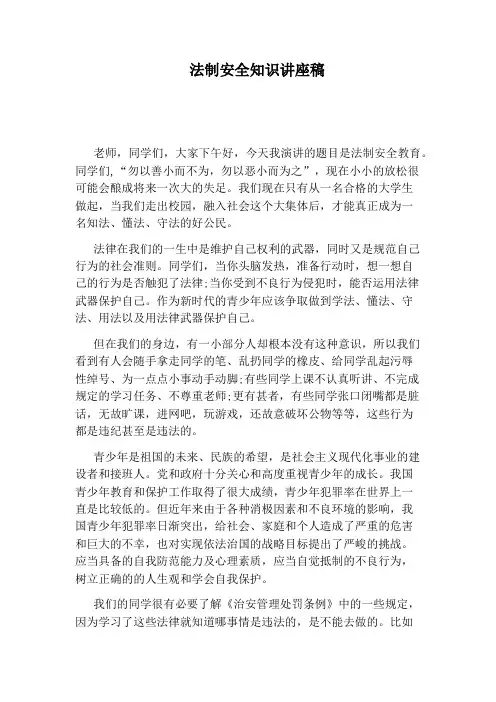 法制安全知识讲座稿

老师，同学们，大家下午好，今天我演讲的题目是法制安全教育。同学们，“勿以善小而不为，勿以恶小而为之”，现在小小的放松很可能会酿成将来一次大的失足。我们现在只有从一名合格的大学生做起，当我们走出校园，融入社会这个大集体后，才能真正成为一名知法、懂法、守法的好公民。

法律在我们的一生中是维护自己权利的武器，同时又是规范自己行为的社会准则。同学们，当你头脑发热，准备行动时，想一想自己的行为是否触犯了法律;当你受到不良行为侵犯时，能否运用法律武器保护自己。作为新时代的青少年应该争取做到学法、懂法、守法、用法以及用法律武器保护自己。

但在我们的身边，有一小部分人却根本没有这种意识，所以我们看到有人会随手拿走同学的笔、乱扔同学的橡皮、给同学乱起污辱性绰号、为一点点小事动手动脚;有些同学上课不认真听讲、不完成规定的学习任务、不尊重老师;更有甚者，有些同学张口闭嘴都是脏话，无故旷课，进网吧，玩游戏，还故意破坏公物等等，这些行为都是违纪甚至是违法的。

青少年是祖国的未来、民族的希望，是社会主义现代化事业的建设者和接班人。党和政府十分关心和高度重视青少年的成长。我国青少年教育和保护工作取得了很大成绩，青少年犯罪率在世界上一直是比较低的。但近年来由于各种消极因素和不良环境的影响，我国青少年犯罪率日渐突出，给社会、家庭和个人造成了严重的危害和巨大的不幸，也对实现依法治国的战略目标提出了严峻的挑战。应当具备的自我防范能力及心理素质，应当自觉抵制的不良行为，树立正确的的人生观和学会自我保护。

我们的同学很有必要了解《治安管理处罚条例》中的一些规定，因为学习了这些法律就知道哪事情是违法的，是不能去做的。比如